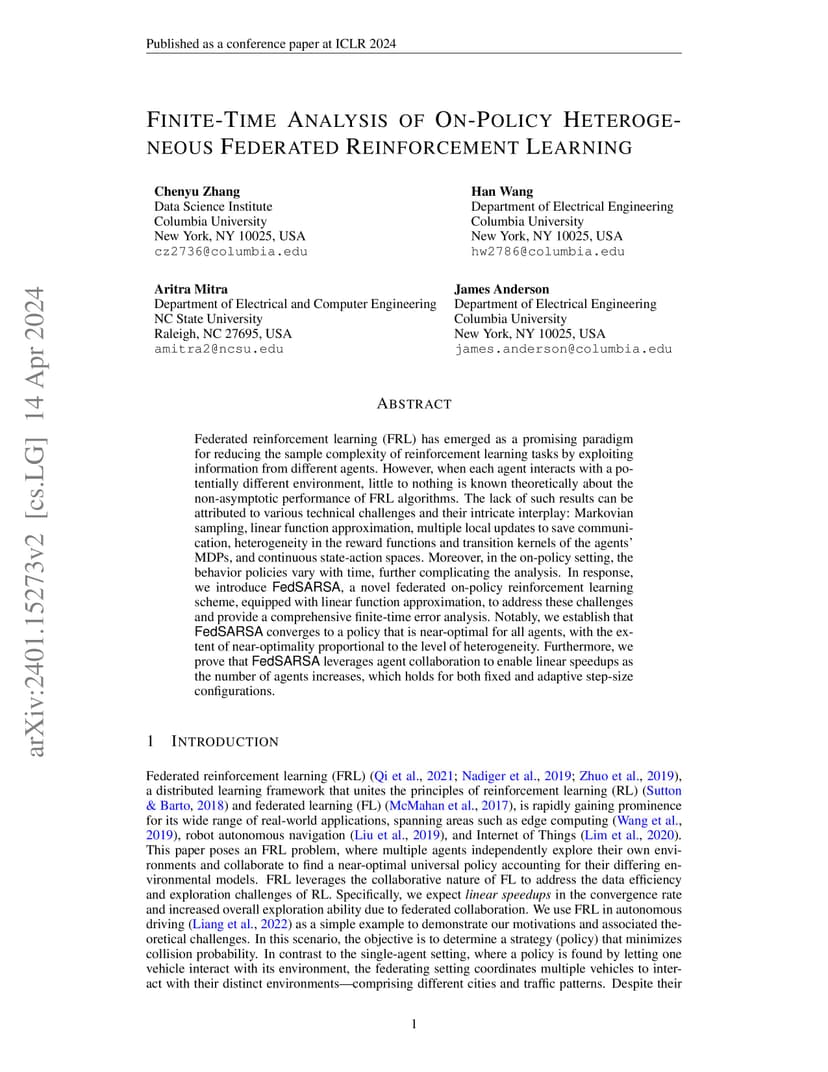 Published as a conference paper at ICLR 2024

arXiv:2401.15273v2 [cs.LG] 14 Apr 2024

FINITE-TIME ANALYSIS OF ON-POLICY HETEROGENEOUS FEDERATED REINFORCEMENT LEARNING

Chenyu Zhang
Data Science Institute
Columbia University
New York, NY 10025, USA
cz2736@columbia.edu

Han Wang
Department of Electrical Engineering
Columbia University
New York, NY 10025, USA
hw2786@columbia.edu

Aritra Mitra
Department of Electrical and Computer Engineering
NC State University
Raleigh, NC 27695, USA
amitra2@ncsu.edu

James Anderson
Department of Electrical Engineering
Columbia University
New York, NY 10025, USA
james.anderson@columbia.edu

ABSTRACT

Federated reinforcement learning (FRL) has emerged as a promising paradigm for reducing the sample complexity of reinforcement learning tasks by exploiting information from different agents. However, when each agent interacts with a potentially different environment, little to nothing is known theoretically about the non-asymptotic performance of FRL algorithms. The lack of such results can be attributed to various technical challenges and their intricate interplay: Markovian sampling, linear function approximation, multiple local updates to save communication, heterogeneity in the reward functions and transition kernels of the agents' MDPs, and continuous state-action spaces. Moreover, in the on-policy setting, the behavior policies vary with time, further complicating the analysis. In response, we introduce FedSARSA, a novel federated on-policy reinforcement learning scheme, equipped with linear function approximation, to address these challenges and provide a comprehensive finite-time error analysis. Notably, we establish that FedSARSA converges to a policy that is near-optimal for all agents, with the extent of near-optimality proportional to the level of heterogeneity. Furthermore, we prove that FedSARSA leverages agent collaboration to enable linear speedups as the number of agents increases, which holds for both fixed and adaptive step-size configurations.

1 INTRODUCTION

Federated reinforcement learning (FRL) (Qi et al., 2021; Nadiger et al., 2019; Zhuo et al., 2019), a distributed learning framework that unites the principles of reinforcement learning (RL) (Sutton & Barto, 2018) and federated learning (FL) (McMahan et al., 2017), is rapidly gaining prominence for its wide range of real-world applications, spanning areas such as edge computing (Wang et al., 2019), robot autonomous navigation (Liu et al., 2019), and Internet of Things (Lim et al., 2020). This paper poses an FRL problem, where multiple agents independently explore their own environments and collaborate to find a near-optimal universal policy accounting for their differing environmental models. FRL leverages the collaborative nature of FL to address the data efficiency and exploration challenges of RL. Specifically, we expect linear speedups in the convergence rate and increased overall exploration ability due to federated collaboration. We use FRL in autonomous driving (Liang et al., 2022) as a simple example to demonstrate our motivations and associated theoretical challenges. In this scenario, the objective is to determine a strategy (policy) that minimizes collision probability. In contrast to the single-agent setting, where a policy is found by letting one vehicle interact with its environment, the federating setting coordinates multiple vehicles to interact with their distinct environments—comprising different cities and traffic patterns. Despite their

1